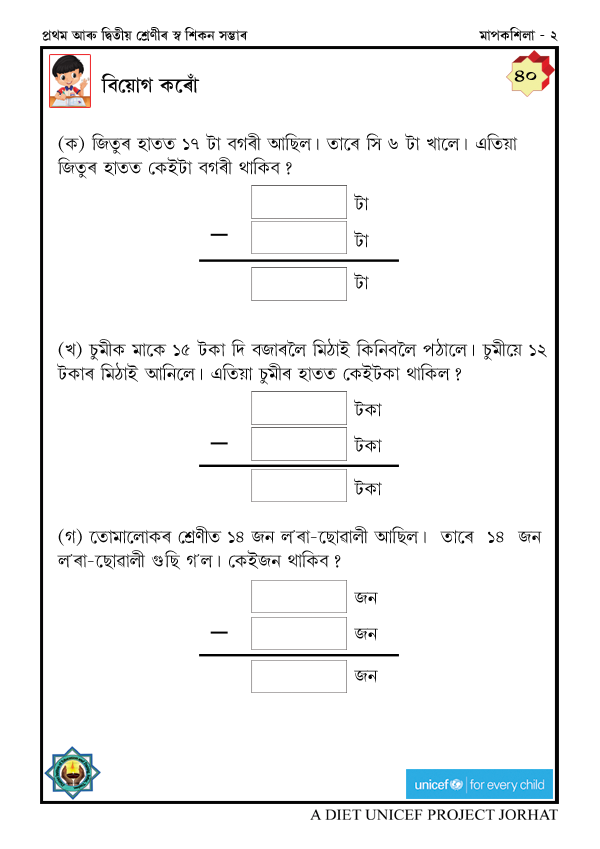 প্ৰথম আৰু দ্বিতীয় শ্ৰেণীৰ স্ব শিকন সম্ভাৰ

মাপকশিলা - ২

বিয়োগ কৰোঁ

৪০

(ক) জিতুৰ হাতত ১৭ টা বগৰী আছিল। তাৰে সি ৬ টা খালে। এতিয়া জিতুৰ হাতত কেইটা বগৰী থাকিব ?

টা
— টা
টা

(খ) চুমীক মাকে ১৫ টকা দি বজাৰলৈ মিঠাই কিনিবলৈ পঠালে। চুমীয়ে ১২ টকাৰ মিঠাই আনিলে। এতিয়া চুমীৰ হাতত কেইটকা থাকিল ?

টকা
— টকা
টকা

(গ) তোমালোকৰ শ্ৰেণীত ১৪ জন ল'ৰা-ছোৱালী আছিল। তাৰে ১৪ জন ল'ৰা-ছোৱালী গুছি গ'ল। কেইজন থাকিব ?

জন
— জন
জন

unicef | for every child

A DIET UNICEF PROJECT JORHAT